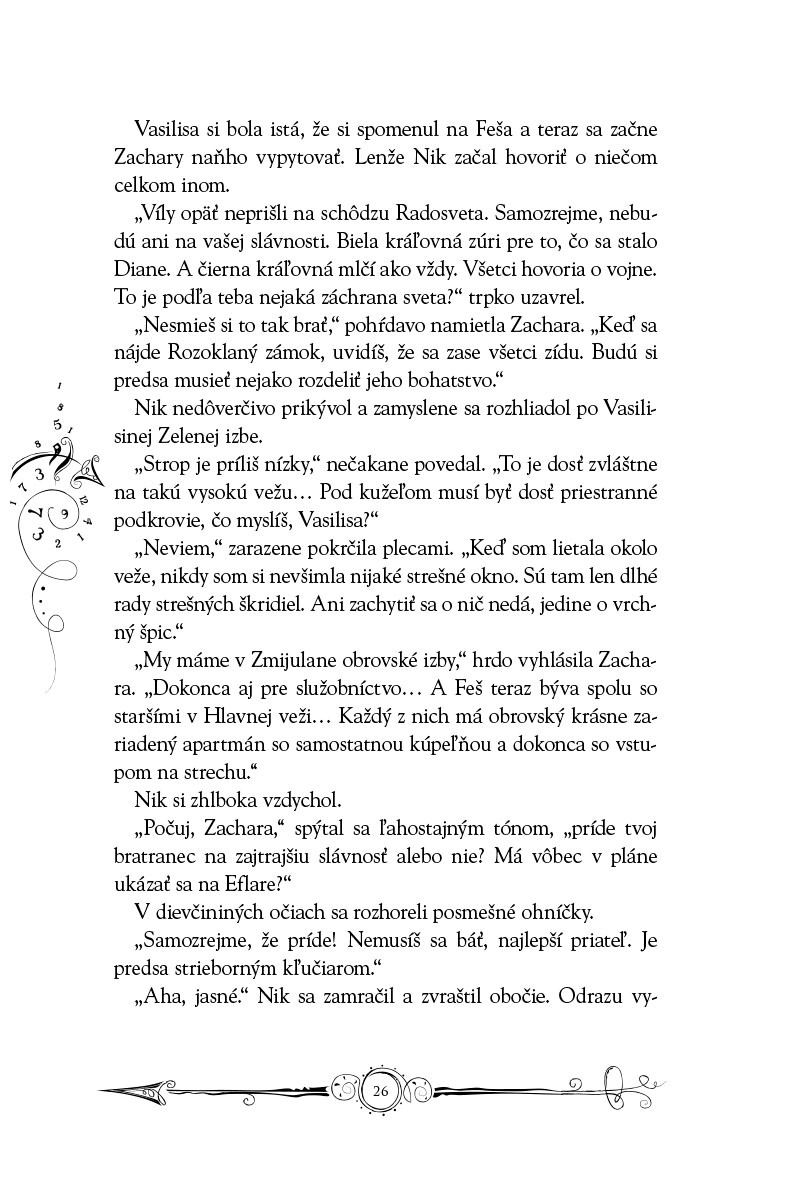 Vasilisa si bola istá, že si spomenul na Feša a teraz sa začne Zachary naňho vypytovať. Lenže Nik začal hovoriť o niečom celkom inom.

„Víly opäť neprišli na schôdzu Radosveta. Samozrejme, nebudú ani na vašej slávnosti. Biela kráľovná zúri pre to, čo sa stalo Diane. A čierna kráľovná mlčí ako vždy. Všetci hovoria o vojne. To je podľa teba nejaká záchrana sveta?“ trpko uzavrel.

„Nesmieš si to tak brať,“ pohŕdavo namietla Zachara. „Keď sa nájde Rozoklaný zámok, uvidíš, že sa zase všetci zídu. Budú si predsa musieť nejako rozdeliť jeho bohatstvo.“

Nik nedôverčivo prikývol a zamyslene sa rozhliadol po Vasilisinej Zelenej izbe.

„Strop je príliš nízky,“ nečakane povedal. „To je dosť zvláštne na takú vysokú vežu… Pod kužeľom musí byť dosť priestranné podkrovie, čo myslíš, Vasilisa?“

„Neviem,“ zarazene pokrčila plecami. „Keď som lietala okolo veže, nikdy som si nevšimla nijaké strešné okno. Sú tam len dlhé rady strešných škridiel. Ani zachytiť sa o nič nedá, jedine o vrchný špic.“

„My máme v Zmijulane obrovské izby,“ hrdo vyhlásila Zachara. „Dokonca aj pre služobníctvo… A Feš teraz býva spolu so staršími v Hlavnej veži… Každý z nich má obrovský krásne zariadený apartmán so samostatnou kúpeľňou a dokonca so vstupom na strechu.“

Nik si zhlboka vzdychol.

„Počuj, Zachara,“ spýtal sa ľahostajným tónom, „príde tvoj bratranec na zajtrajšiu slávnosť alebo nie? Má vôbec v pláne ukázať sa na Eflare?“

V dievčininých očiach sa rozhoreli posmešné ohníčky.

„Samozrejme, že príde! Nemusíš sa báť, najlepší priateľ. Je predsa strieborným kľučiarom.“

„Aha, jasné.“ Nik sa zamračil a zvraštil obočie. Odrazu vy-

26